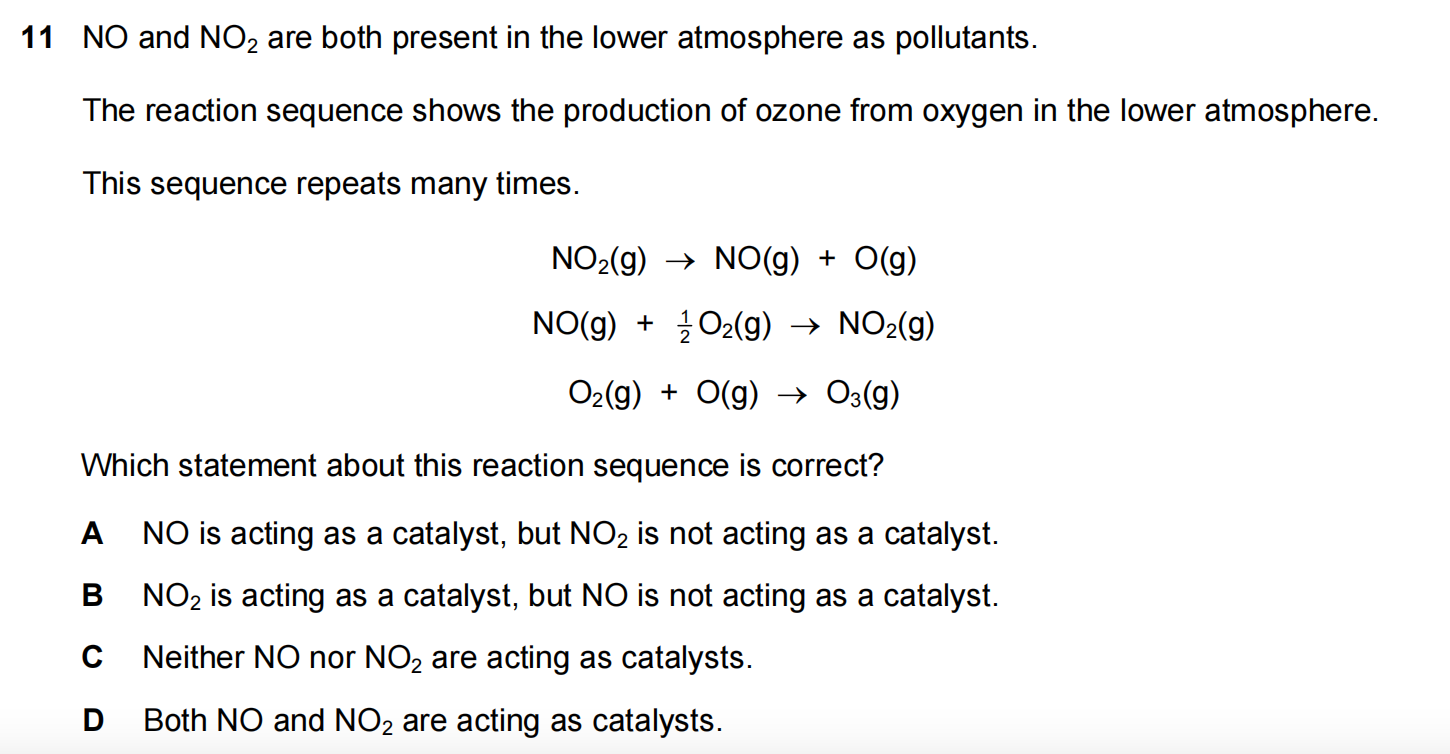 11 NO and $NO_2$ are both present in the lower atmosphere as pollutants.

The reaction sequence shows the production of ozone from oxygen in the lower atmosphere.

This sequence repeats many times.

$NO_2(g) \rightarrow NO(g) + O(g)$

$NO(g) + \frac{1}{2}O_2(g) \rightarrow NO_2(g)$

$O_2(g) + O(g) \rightarrow O_3(g)$

Which statement about this reaction sequence is correct?

A NO is acting as a catalyst, but $NO_2$ is not acting as a catalyst.

B $NO_2$ is acting as a catalyst, but NO is not acting as a catalyst.

C Neither NO nor $NO_2$ are acting as catalysts.

D Both NO and $NO_2$ are acting as catalysts.